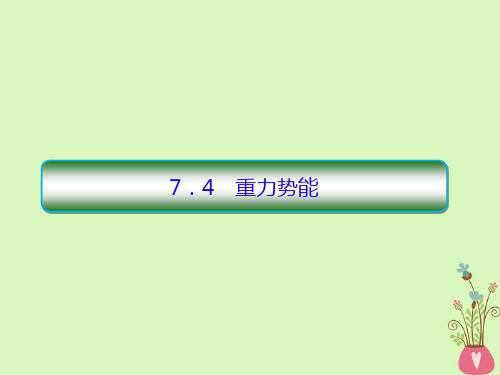 7.4　重力势能